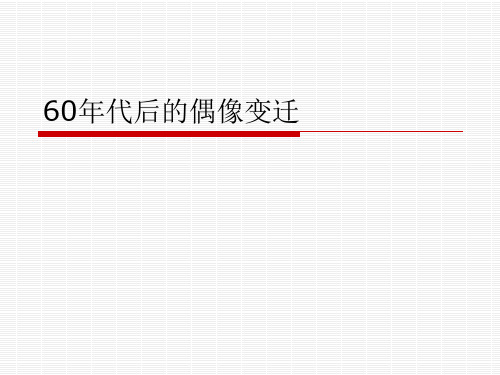 60年代后的偶像变迁